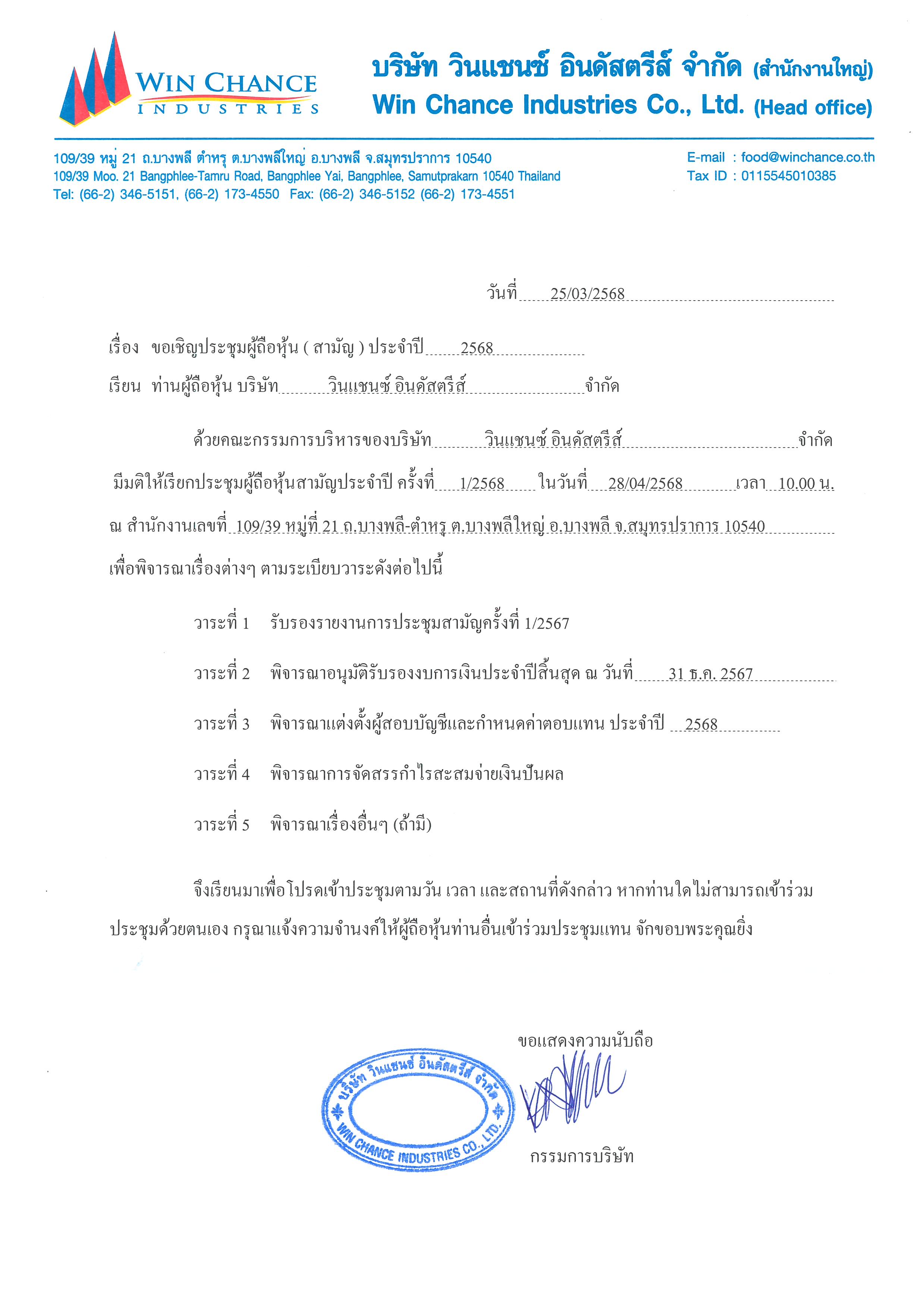 WIN CHANCE
INDUSTRIES

บริษัท วินแชนซ์ อินดัสตรีส์ จำกัด (สำนักงานใหญ่)
Win Chance Industries Co., Ltd. (Head office)

109/39 หมู่ 21 ถ.บางพลี ตำหรุ ต.บางพลีใหญ่ อ.บางพลี จ.สมุทรปราการ 10540
109/39 Moo. 21 Bangphlee-Tamru Road, Bangphlee Yai, Bangphlee, Samutprakarn 10540 Thailand
Tel: (66-2) 346-5151, (66-2) 173-4550 Fax: (66-2) 346-5152 (66-2) 173-4551

E-mail : food@winchance.co.th
Tax ID : 0115545010385

วันที่ 25/03/2568

เรื่อง ขอเชิญประชุมผู้ถือหุ้น ( สามัญ ) ประจำปี 2568

เรียน ท่านผู้ถือหุ้น บริษัท วินแชนซ์ อินดัสตรีส์ จำกัด

ด้วยคณะกรรมการบริหารของบริษัท วินแชนซ์ อินดัสตรีส์ จำกัด มีมติให้เรียกประชุมผู้ถือหุ้นสามัญประจำปี ครั้งที่ 1/2568 ในวันที่ 28/04/2568 เวลา 10.00 น. ณ สำนักงานเลขที่ 109/39 หมู่ที่ 21 ถ.บางพลี-ตำหรุ ต.บางพลีใหญ่ อ.บางพลี จ.สมุทรปราการ 10540 เพื่อพิจารณาเรื่องต่างๆ ตามระเบียบวาระดังต่อไปนี้

วาระที่ 1 รับรองรายงานการประชุมสามัญครั้งที่ 1/2567

วาระที่ 2 พิจารณาอนุมัติรับรองงบการเงินประจำปีสิ้นสุด ณ วันที่ 31 ธ.ค. 2567

วาระที่ 3 พิจารณาแต่งตั้งผู้สอบบัญชีและกำหนดค่าตอบแทน ประจำปี 2568

วาระที่ 4 พิจารณาการจัดสรรกำไรสะสมจ่ายเงินปันผล

วาระที่ 5 พิจารณาเรื่องอื่นๆ (ถ้ามี)

จึงเรียนมาเพื่อโปรดเข้าประชุมตามวัน เวลา และสถานที่ดังกล่าว หากท่านใดไม่สามารถเข้าร่วมประชุมด้วยตนเอง กรุณาแจ้งความจำนงค์ให้ผู้ถือหุ้นท่านอื่นเข้าร่วมประชุมแทน จักขอบพระคุณยิ่ง

ขอแสดงความนับถือ

บริษัท วินแชนซ์ อินดัสตรีส์ จำกัด
WIN CHANCE INDUSTRIES CO., LTD.

กรรมการบริษัท